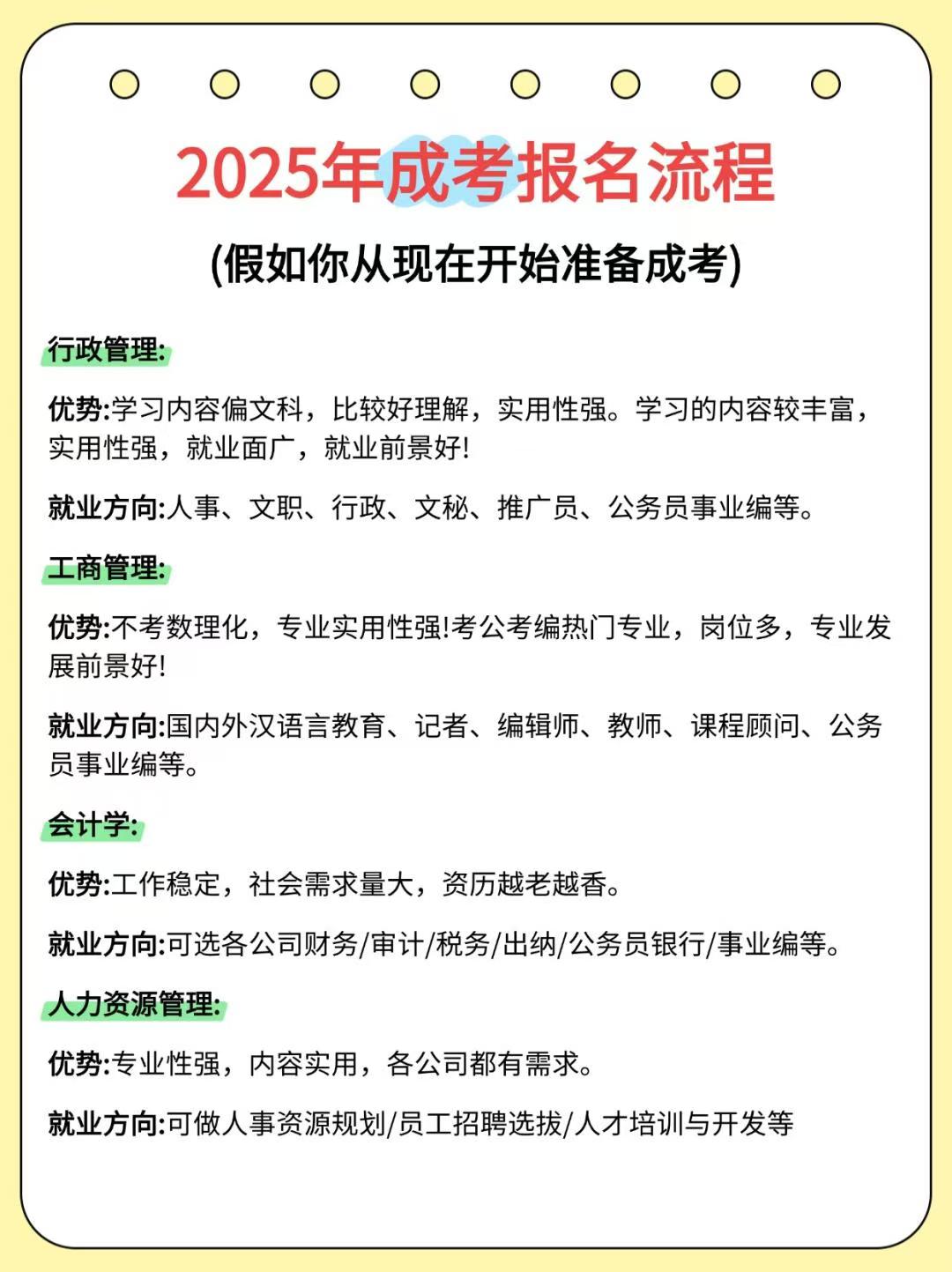 2025年成考报名流程

(假如你从现在开始准备成考)

行政管理:

优势:学习内容偏文科，比较好理解，实用性强。学习的内容较丰富，实用性强，就业面广，就业前景好!

就业方向:人事、文职、行政、文秘、推广员、公务员事业编等。

工商管理:

优势:不考数理化，专业实用性强!考公考编热门专业，岗位多，专业发展前景好!

就业方向:国内外汉语言教育、记者、编辑师、教师、课程顾问、公务员事业编等。

会计学:

优势:工作稳定，社会需求量大，资历越老越香。

就业方向:可选各公司财务/审计/税务/出纳/公务员银行/事业编等。

人力资源管理:

优势:专业性强，内容实用，各公司都有需求。

就业方向:可做人事资源规划/员工招聘选拔/人才培训与开发等